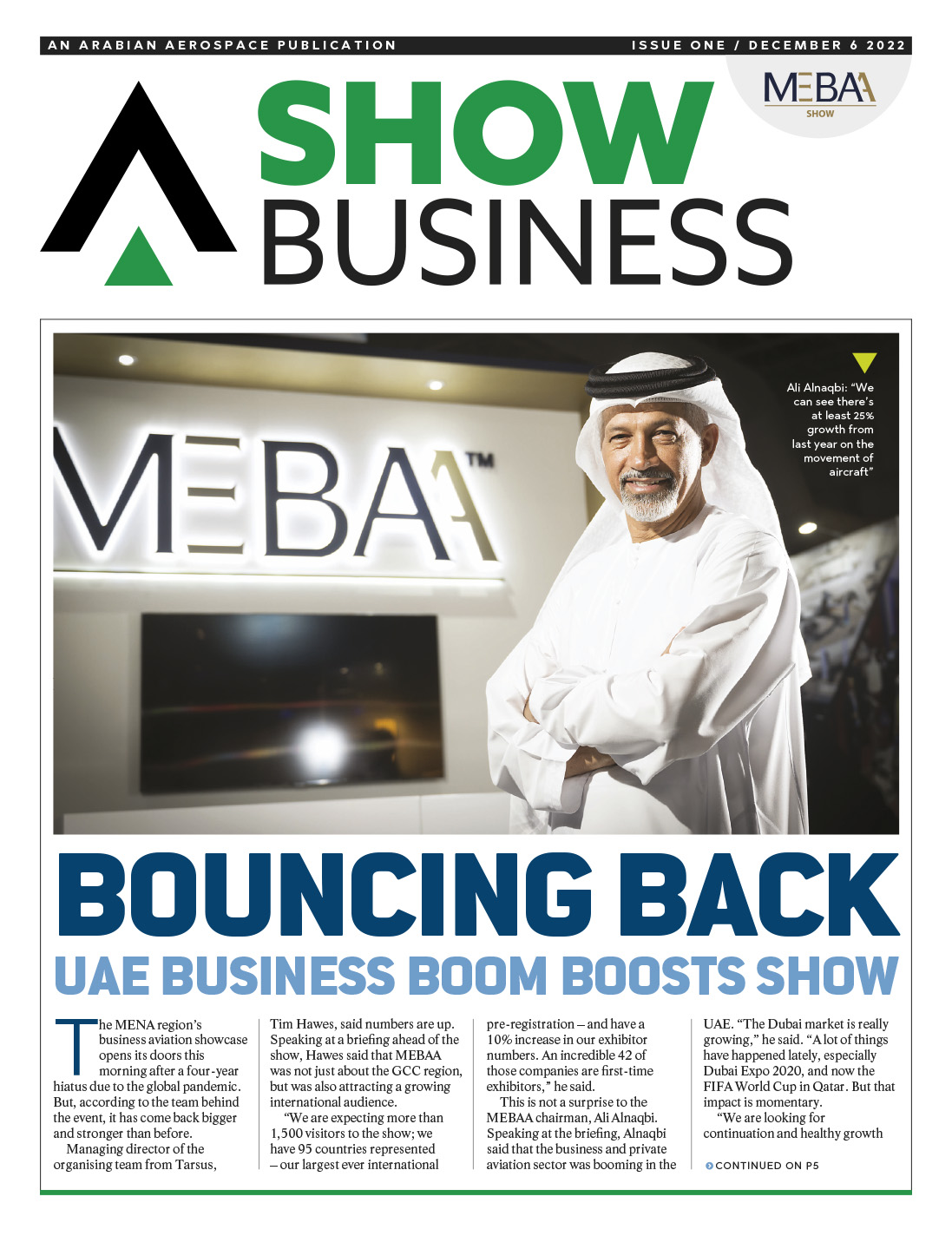 AN ARABIAN AEROSPACE PUBLICATION

ISSUE ONE / DECEMBER 6 2022

MEBAA SHOW

SHOW BUSINESS

MEBAA™

Ali Alnaqbi: "We can see there's at least 25% growth from last year on the movement of aircraft"

BOUNCING BACK

UAE BUSINESS BOOM BOOSTS SHOW

The MENA region's business aviation showcase opens its doors this morning after a four-year hiatus due to the global pandemic. But, according to the team behind the event, it has come back bigger and stronger than before.

Managing director of the organising team from Tarsus, Tim Hawes, said numbers are up. Speaking at a briefing ahead of the show, Hawes said that MEBAA was not just about the GCC region, but was also attracting a growing international audience.

"We are expecting more than 1,500 visitors to the show; we have 95 countries represented – our largest ever international pre-registration – and have a 10% increase in our exhibitor numbers. An incredible 42 of those companies are first-time exhibitors," he said.

This is not a surprise to the MEBAA chairman, Ali Alnaqbi. Speaking at the briefing, Alnaqbi said that the business and private aviation sector was booming in the UAE. "The Dubai market is really growing," he said. "A lot of things have happened lately, especially Dubai Expo 2020, and now the FIFA World Cup in Qatar. But that impact is momentary.

"We are looking for continuation and healthy growth

CONTINUED ON P5